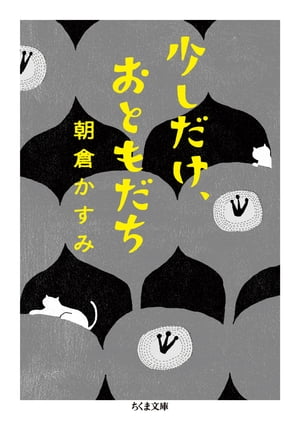 少しだけ、おともだち

朝倉かすみ

ちくま文庫